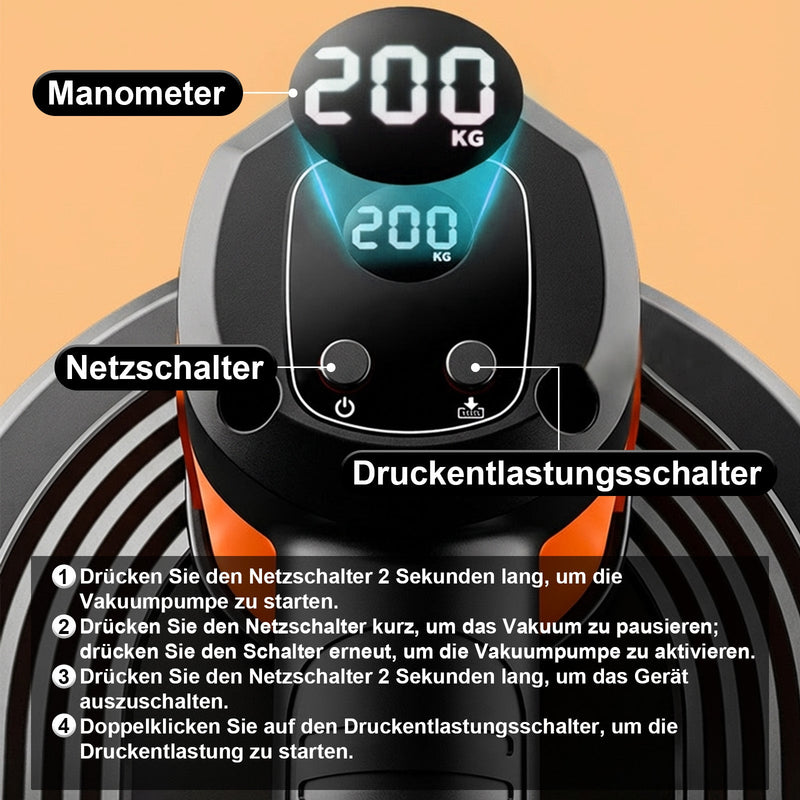 Manometer

200 KG

200 KG

Netzschalter

Druckentlastungsschalter

1 Drücken Sie den Netzschalter 2 Sekunden lang, um die Vakuumpumpe zu starten.
2 Drücken Sie den Netzschalter kurz, um das Vakuum zu pausieren; drücken Sie den Schalter erneut, um die Vakuumpumpe zu aktivieren.
3 Drücken Sie den Netzschalter 2 Sekunden lang, um das Gerät auszuschalten.
4 Doppelklicken Sie auf den Druckentlastungsschalter, um die Druckentlastung zu starten.